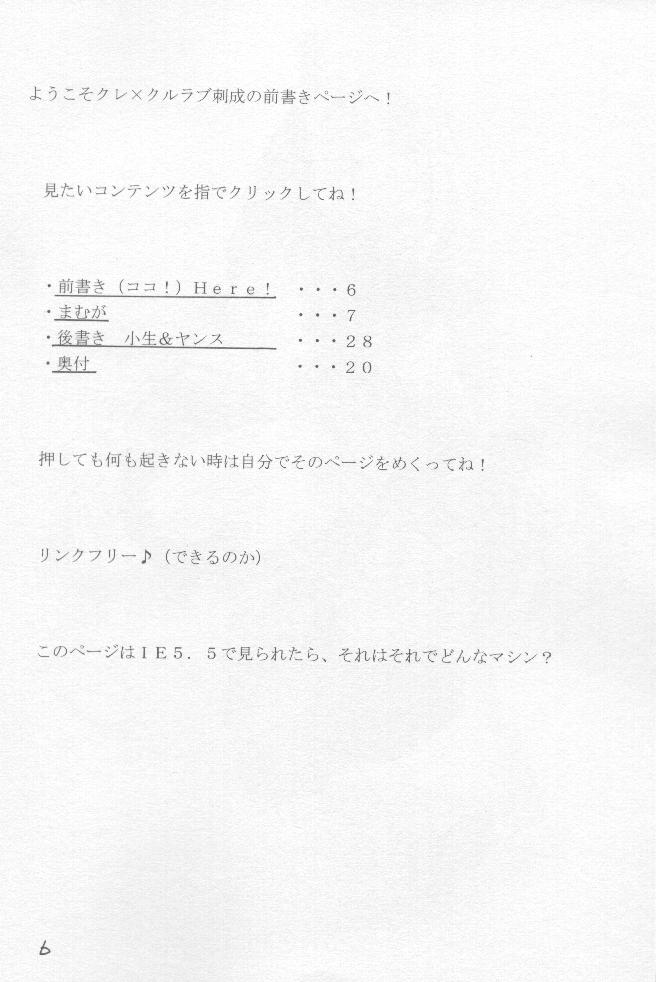 ようこそクレ×クルラブ刺成の前書きページへ！

見たいコンテンツを指でクリックしてね！

・前書き（ココ！）Ｈｅｒｅ！　・・・６
・まむが　・・・７
・後書き　小生＆ヤンス　・・・２８
・奥付　・・・２０

押しても何も起きない時は自分でそのページをめくってね！

リンクフリー♪（できるのか）

このページはＩＥ５．５で見られたら、それはそれでどんなマシン？

6